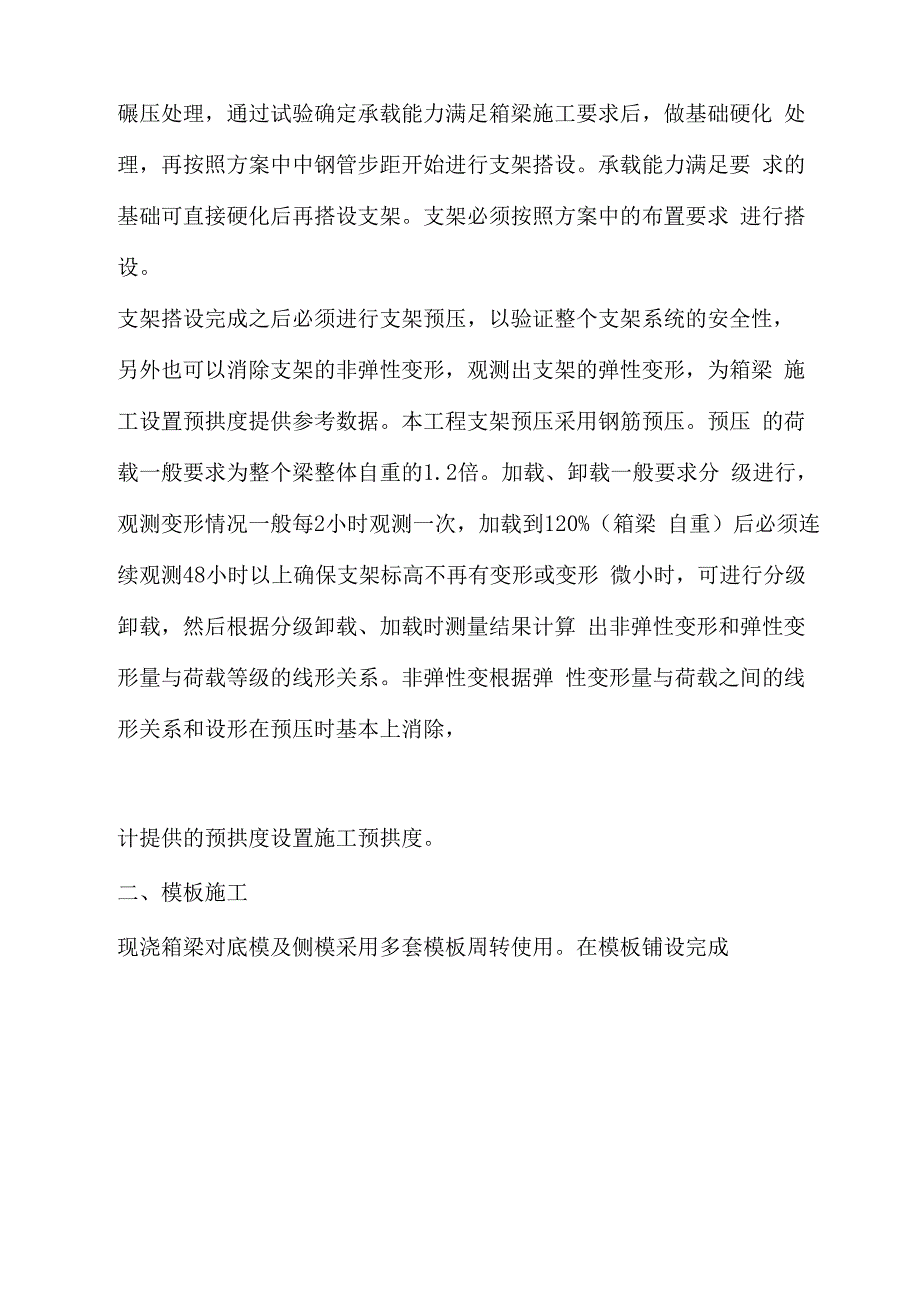 碾压处理，通过试验确定承载能力满足箱梁施工要求后，做基础硬化 处理，再按照方案中中钢管步距开始进行支架搭设。承载能力满足要 求的基础可直接硬化后再搭设支架。支架必须按照方案中的布置要求 进行搭设。

支架搭设完成之后必须进行支架预压，以验证整个支架系统的安全性，另外也可以消除支架的非弹性变形，观测出支架的弹性变形，为箱梁 施工设置预拱度提供参考数据。本工程支架预压采用钢筋预压。预压 的荷载一般要求为整个梁整体自重的1.2倍。加载、卸载一般要求分 级进行，观测变形情况一般每2小时观测一次，加载到120%（箱梁 自重）后必须连续观测48小时以上确保支架标高不再有变形或变形 微小时，可进行分级卸载，然后根据分级卸载、加载时测量结果计算 出非弹性变形和弹性变形量与荷载等级的线形关系。非弹性变根据弹 性变形量与荷载之间的线形关系和设形在预压时基本上消除，

计提供的预拱度设置施工预拱度。

二、模板施工

现浇箱梁对底模及侧模采用多套模板周转使用。在模板铺设完成